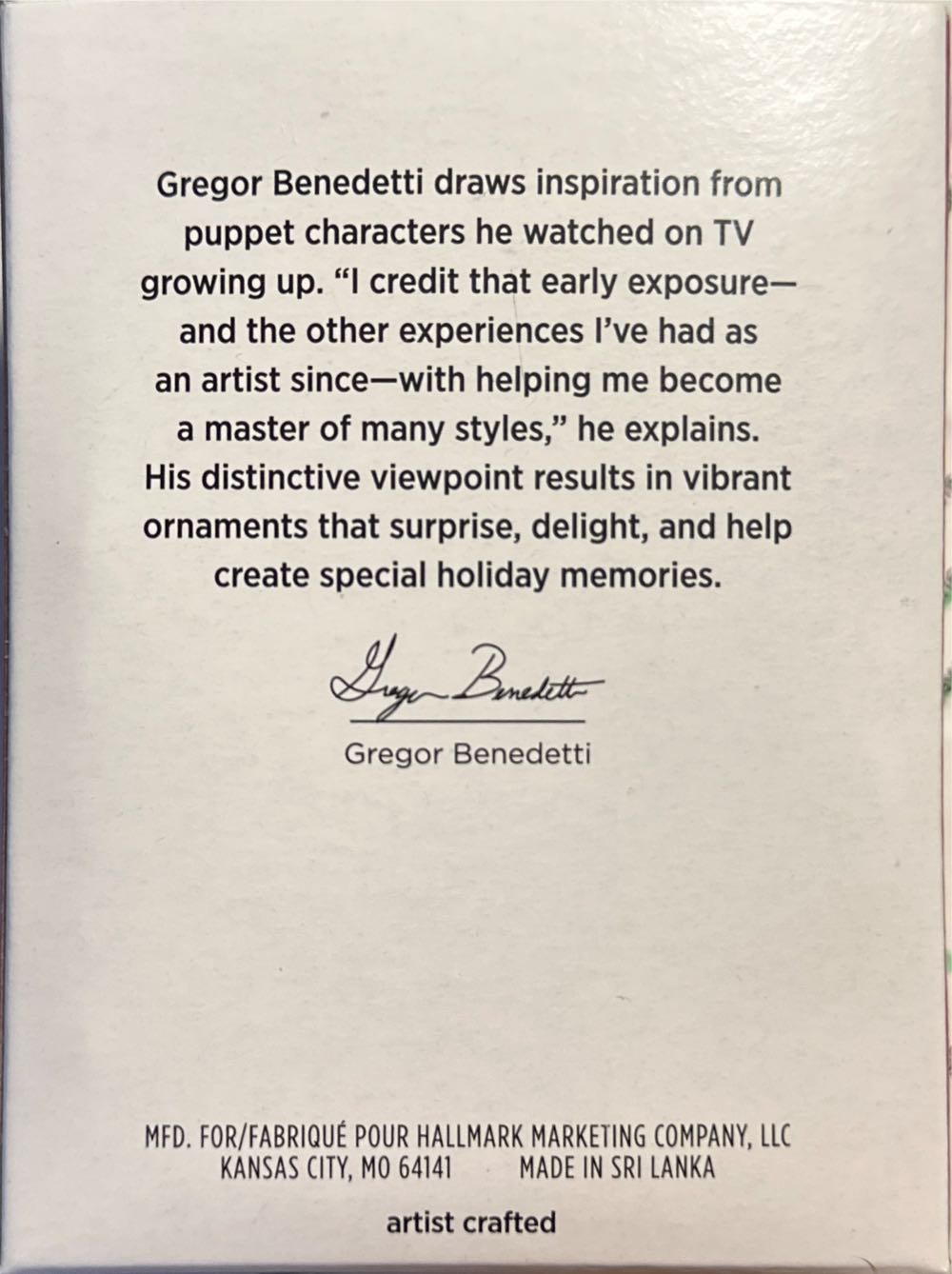 Gregor Benedetti draws inspiration from puppet characters he watched on TV growing up. "I credit that early exposure—and the other experiences I've had as an artist since—with helping me become a master of many styles," he explains. His distinctive viewpoint results in vibrant ornaments that surprise, delight, and help create special holiday memories.

Gregor Benedetti

Gregor Benedetti

MFD. FOR/FABRIQUÉ POUR HALLMARK MARKETING COMPANY, LLC
KANSAS CITY, MO 64141 MADE IN SRI LANKA

artist crafted